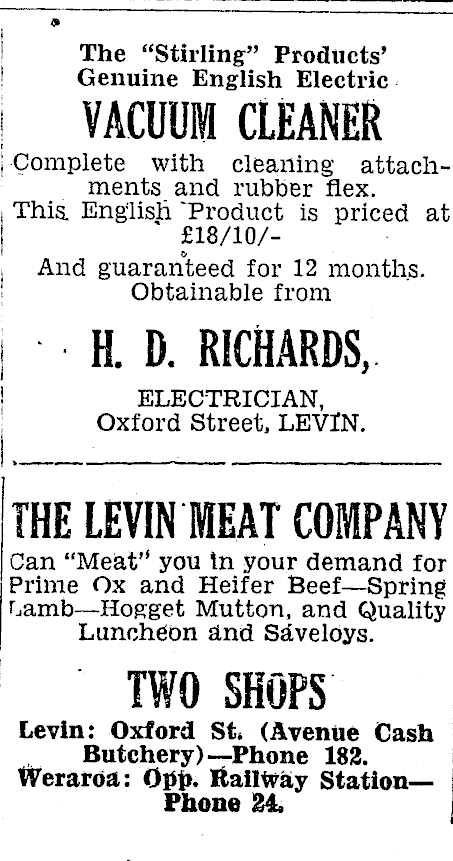 The "Stirling" Products' Genuine English Electric

VACUUM CLEANER

Complete with cleaning attachments and rubber flex. This English Product is priced at £18/10/-

And guaranteed for 12 months. Obtainable from

H. D. RICHARDS,

ELECTRICIAN, Oxford Street, LEVIN.

THE LEVIN MEAT COMPANY

Can "Meat" you in your demand for Prime Ox and Heifer Beef—Spring Lamb—Hogget Mutton, and Quality Luncheon and Saveloys.

TWO SHOPS

Levin: Oxford St. (Avenue Cash Butchery)—Phone 182.
Weraroa: Opp. Railway Station—Phone 24.